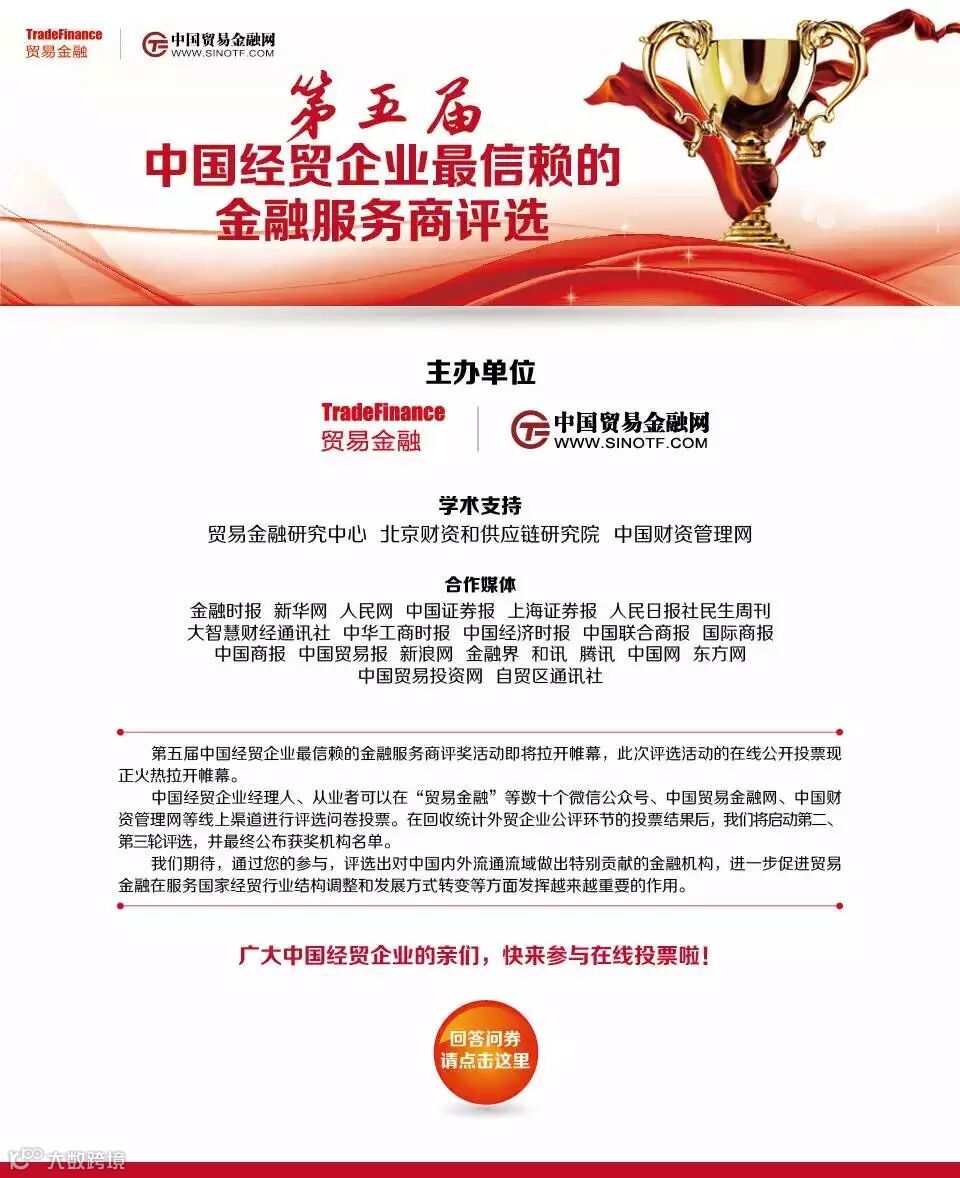 TradeFinance
贸易金融

中国贸易金融网
WWW.SINOTF.COM

第五届
中国经贸企业最信赖的
金融服务商评选

主办单位

TradeFinance
贸易金融

中国贸易金融网
WWW.SINOTF.COM

学术支持
贸易金融研究中心 北京财资和供应链研究院 中国财资管理网

合作媒体
金融时报 新华网 人民网 中国证券报 上海证券报 人民日报社民生周刊
大智慧财经通讯社 中华工商时报 中国经济时报 中国联合商报 国际商报
中国商报 中国贸易报 新浪网 金融界 和讯 腾讯 中国网 东方网
中国贸易投资网 自贸区通讯社

第五届中国经贸企业最信赖的金融服务商评奖活动即将拉开帷幕，此次评选活动的在线公开投票现正火热拉开帷幕。

中国经贸企业经理人、从业者可以在“贸易金融”等数十个微信公众号、中国贸易金融网、中国财资管理网等线上渠道进行评选问卷投票。在回收统计外贸企业公评环节的投票结果后，我们将启动第二、第三轮评选，并最终公布获奖机构名单。

我们期待，通过您的参与，评选出对中国内外流通流域做出特别贡献的金融机构，进一步促进贸易金融在服务国家经贸行业结构调整和发展方式转变等方面发挥越来越重要的作用。

广大中国经贸企业的亲们，快来参与在线投票啦！

回答问券
请点击这里

大数跨境